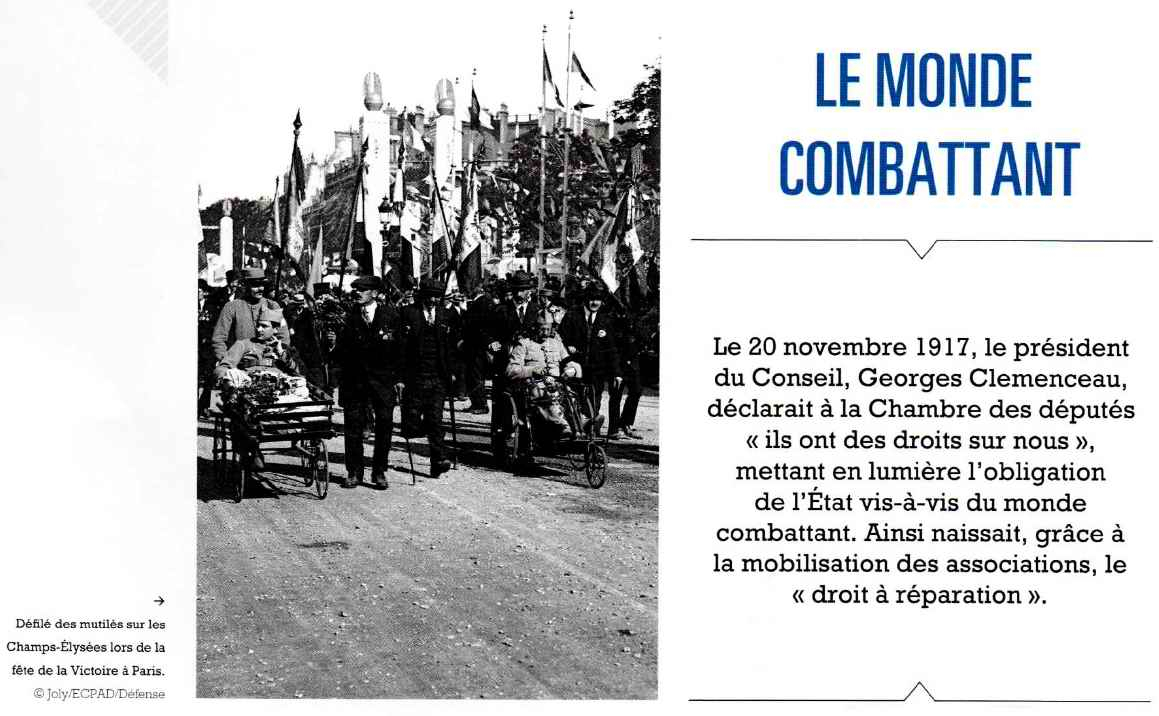 →
Défilé des mutilés sur les Champs-Élysées lors de la fête de la Victoire à Paris.
© Joly/ECPAD/Défense

LE MONDE COMBATTANT

Le 20 novembre 1917, le président du Conseil, Georges Clemenceau, déclarait à la Chambre des députés « ils ont des droits sur nous », mettant en lumière l'obligation de l'État vis-à-vis du monde combattant. Ainsi naissait, grâce à la mobilisation des associations, le « droit à réparation ».